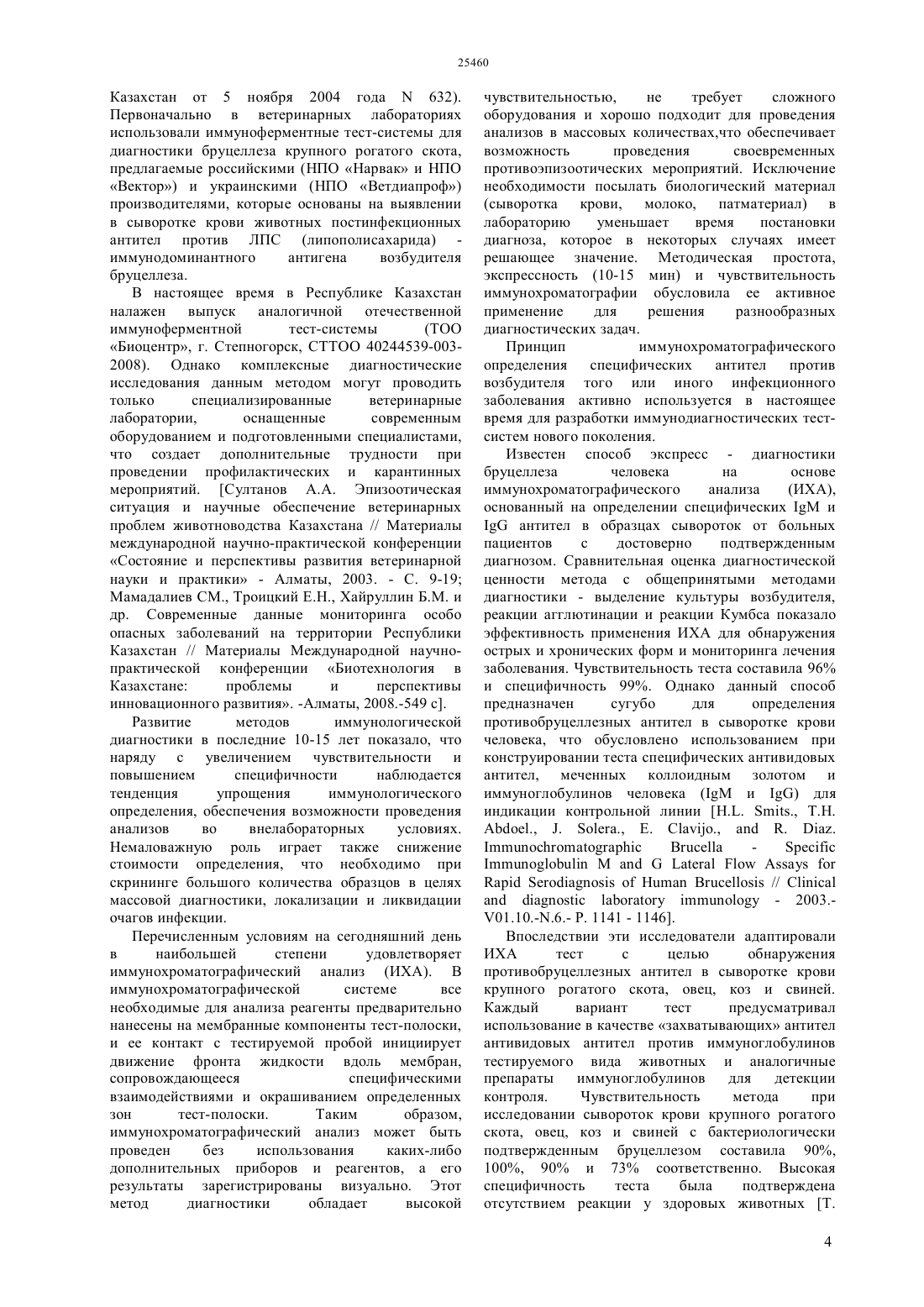 25460

Казахстан от 5 ноября 2004 года N 632). Первоначально в ветеринарных лабораториях использовали иммуноферментные тест-системы для диагностики бруцеллеза крупного рогатого скота, предлагаемые российскими (НПО «Нарвак» и НПО «Вектор») и украинскими (НПО «Ветдиапроф») производителями, которые основаны на выявлении в сыворотке крови животных постинфекционных антител против ЛПС (липополисахарида) - иммунодоминантного антигена возбудителя бруцеллеза.

В настоящее время в Республике Казахстан налажен выпуск аналогичной отечественной иммуноферментной тест-системы (ТОО «Биоцентр», г. Степногорск, СТТОО 40244539-003-2008). Однако комплексные диагностические исследования данным методом могут проводить только специализированные ветеринарные лаборатории, оснащенные современным оборудованием и подготовленными специалистами, что создает дополнительные трудности при проведении профилактических и карантинных мероприятий. [Султанов А.А. Эпизоотическая ситуация и научные обеспечение ветеринарных проблем животноводства Казахстана // Материалы международной научно-практической конференции «Состояние и перспективы развития ветеринарной науки и практики» - Алматы, 2003. - С. 9-19; Мамадалиев СМ., Троицкий Е.Н., Хайруллин Б.М. и др. Современные данные мониторинга особо опасных заболеваний на территории Республики Казахстан // Материалы Международной научно-практической конференции «Биотехнология в Казахстане: проблемы и перспективы инновационного развития». -Алматы, 2008.-549 с].

Развитие методов иммунологической диагностики в последние 10-15 лет показало, что наряду с увеличением чувствительности и повышением специфичности наблюдается тенденция упрощения иммунологического определения, обеспечения возможности проведения анализов во внелабораторных условиях. Немаловажную роль играет также снижение стоимости определения, что необходимо при скрининге большого количества образцов в целях массовой диагностики, локализации и ликвидации очагов инфекции.

Перечисленным условиям на сегодняшний день в наибольшей степени удовлетворяет иммунохроматографический анализ (ИХА). В иммунохроматографической системе все необходимые для анализа реагенты предварительно нанесены на мембранные компоненты тест-полоски, и ее контакт с тестируемой пробой инициирует движение фронта жидкости вдоль мембран, сопровождающееся специфическими взаимодействиями и окрашиванием определенных зон тест-полоски. Таким образом, иммунохроматографический анализ может быть проведен без использования каких-либо дополнительных приборов и реагентов, а его результаты зарегистрированы визуально. Этот метод диагностики обладает высокой чувствительностью, не требует сложного оборудования и хорошо подходит для проведения анализов в массовых количествах,что обеспечивает возможность проведения своевременных противоэпизоотических мероприятий. Исключение необходимости посылать биологический материал (сыворотка крови, молоко, патматериал) в лабораторию уменьшает время постановки диагноза, которое в некоторых случаях имеет решающее значение. Методическая простота, экспрессность (10-15 мин) и чувствительность иммунохроматографии обусловила ее активное применение для решения разнообразных диагностических задач.

Принцип иммунохроматографического определения специфических антител против возбудителя того или иного инфекционного заболевания активно используется в настоящее время для разработки иммунодиагностических тест-систем нового поколения.

Известен способ экспресс - диагностики бруцеллеза человека на основе иммунохроматографического анализа (ИХА), основанный на определении специфических IgM и IgG антител в образцах сывороток от больных пациентов с достоверно подтвержденным диагнозом. Сравнительная оценка диагностической ценности метода с общепринятыми методами диагностики - выделение культуры возбудителя, реакции агглютинации и реакции Кумбса показало эффективность применения ИХА для обнаружения острых и хронических форм и мониторинга лечения заболевания. Чувствительность теста составила 96% и специфичность 99%. Однако данный способ предназначен сугубо для определения противобруцеллезных антител в сыворотке крови человека, что обусловлено использованием при конструировании теста специфических антивидовых антител, меченных коллоидным золотом и иммуноглобулинов человека (IgM и IgG) для индикации контрольной линии [H.L. Smits., T.H. Abdoel., J. Solera., E. Clavijo., and R. Diaz. Immunochromatographic Brucella - Specific Immunoglobulin M and G Lateral Flow Assays for Rapid Serodiagnosis of Human Brucellosis // Clinical and diagnostic laboratory immunology - 2003.- V01.10.-N.6.- P. 1141 - 1146].

Впоследствии эти исследователи адаптировали ИХА тест с целью обнаружения противобруцеллезных антител в сыворотке крови крупного рогатого скота, овец, коз и свиней. Каждый вариант тест предусматривал использование в качестве «захватывающих» антител антивидовых антител против иммуноглобулинов тестируемого вида животных и аналогичные препараты иммуноглобулинов для детекции контроля. Чувствительность метода при исследовании сывороток крови крупного рогатого скота, овец, коз и свиней с бактериологически подтвержденным бруцеллезом составила 90%, 100%, 90% и 73% соответственно. Высокая специфичность теста была подтверждена отсутствием реакции у здоровых животных [Т.

4